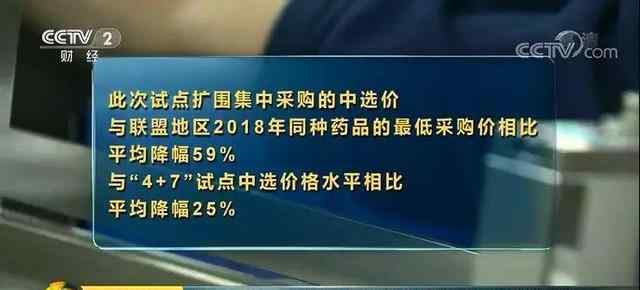 CCTV 2
财经

CCTV.com

此次试点扩围集中采购的中选价
与联盟地区2018年同种药品的最低采购价相比
平均降幅59%
与“4+7”试点中选价格水平相比
平均降幅25%